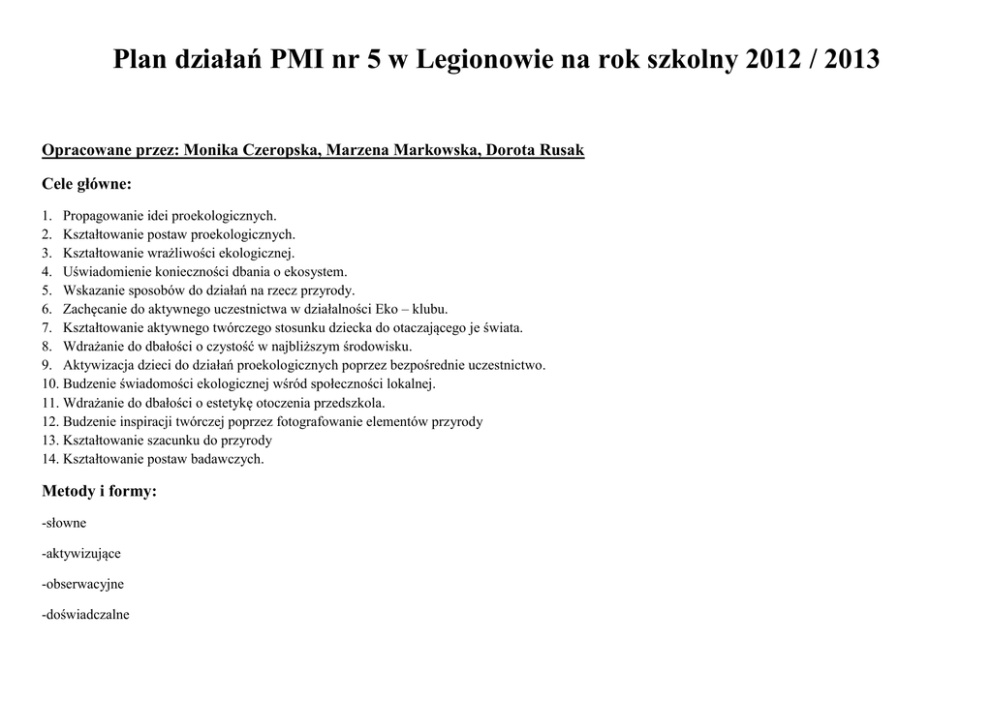 Plan działań PMI nr 5 w Legionowie na rok szkolny 2012 / 2013

Opracowane przez: Monika Czeropska, Marzena Markowska, Dorota Rusak

Cele główne:

1. Propagowanie idei proekologicznych.
2. Kształtowanie postaw proekologicznych.
3. Kształtowanie wrażliwości ekologicznej.
4. Uświadomienie konieczności dbania o ekosystem.
5. Wskazanie sposobów do działań na rzecz przyrody.
6. Zachęcanie do aktywnego uczestnictwa w działalności Eko – klubu.
7. Kształtowanie aktywnego twórczego stosunku dziecka do otaczającego je świata.
8. Wdrażanie do dbałości o czystość w najbliższym środowisku.
9. Aktywizacja dzieci do działań proekologicznych poprzez bezpośrednie uczestnictwo.
10. Budzenie świadomości ekologicznej wśród społeczności lokalnej.
11. Wdrażanie do dbałości o estetykę otoczenia przedszkola.
12. Budzenie inspiracji twórczej poprzez fotografowanie elementów przyrody
13. Kształtowanie szacunku do przyrody
14. Kształtowanie postaw badawczych.

Metody i formy:

-słowne

-aktywizujące

-obserwacyjne

-doświadczalne